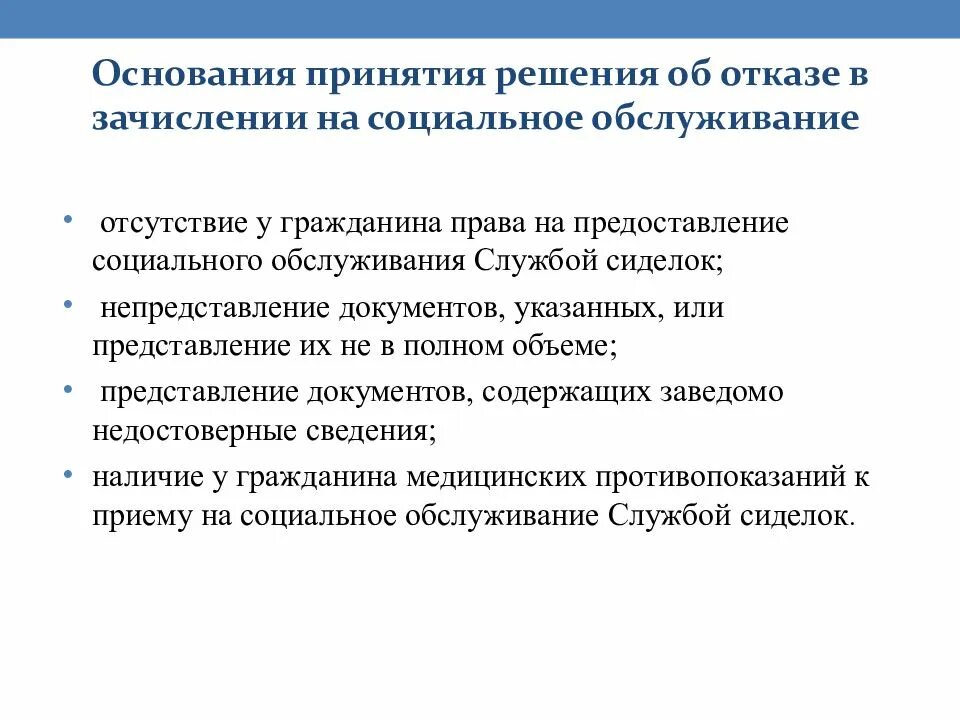 Основания принятия решения об отказе в зачислении на социальное обслуживание

• отсутствие у гражданина права на предоставление социального обслуживания Службой сиделок;
• непредставление документов, указанных, или представление их не в полном объеме;
• представление документов, содержащих заведомо недостоверные сведения;
• наличие у гражданина медицинских противопоказаний к приему на социальное обслуживание Службой сиделок.